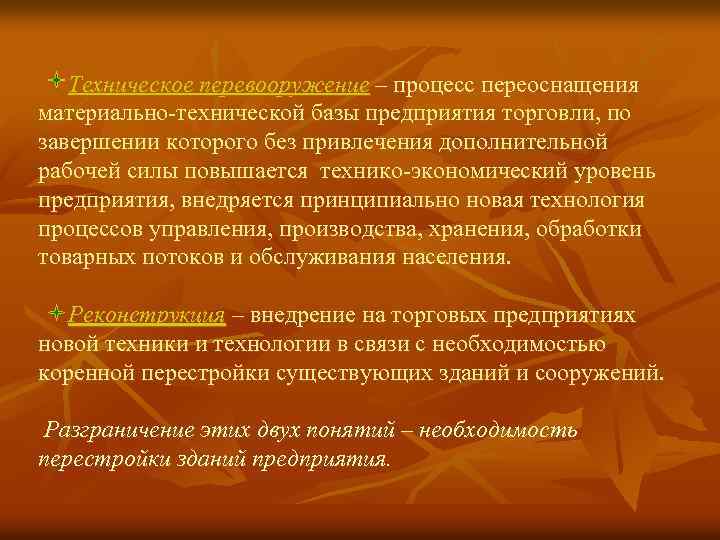 Техническое перевооружение – процесс переоснащения материально-технической базы предприятия торговли, по завершении которого без привлечения дополнительной рабочей силы повышается технико-экономический уровень предприятия, внедряется принципиально новая технология процессов управления, производства, хранения, обработки товарных потоков и обслуживания населения.

Реконструкция – внедрение на торговых предприятиях новой техники и технологии в связи с необходимостью коренной перестройки существующих зданий и сооружений.

Разграничение этих двух понятий – необходимость перестройки зданий предприятия.